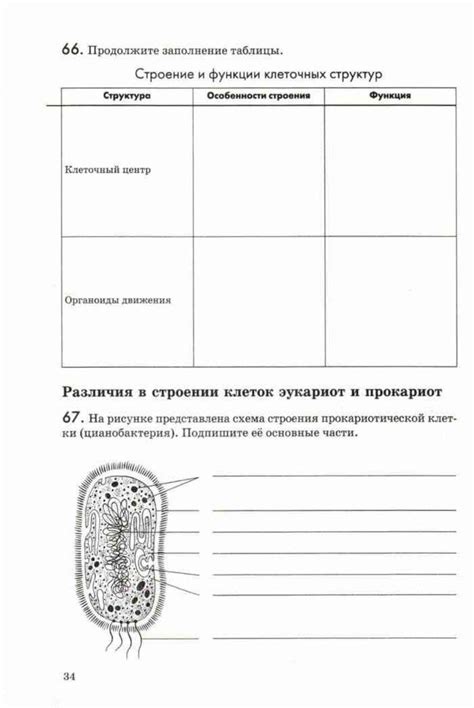 66. Продолжите заполнение таблицы.

Строение и функции клеточных структур

| Структура | Особенности строения | Функция |
|---|---|---|
| Клеточный центр | | |
| Органоиды движения | | |

Различия в строении клеток эукариот и прокариот

67. На рисунке представлена схема строения прокариотической клетки (цианобактерия). Подпишите её основные части.

34